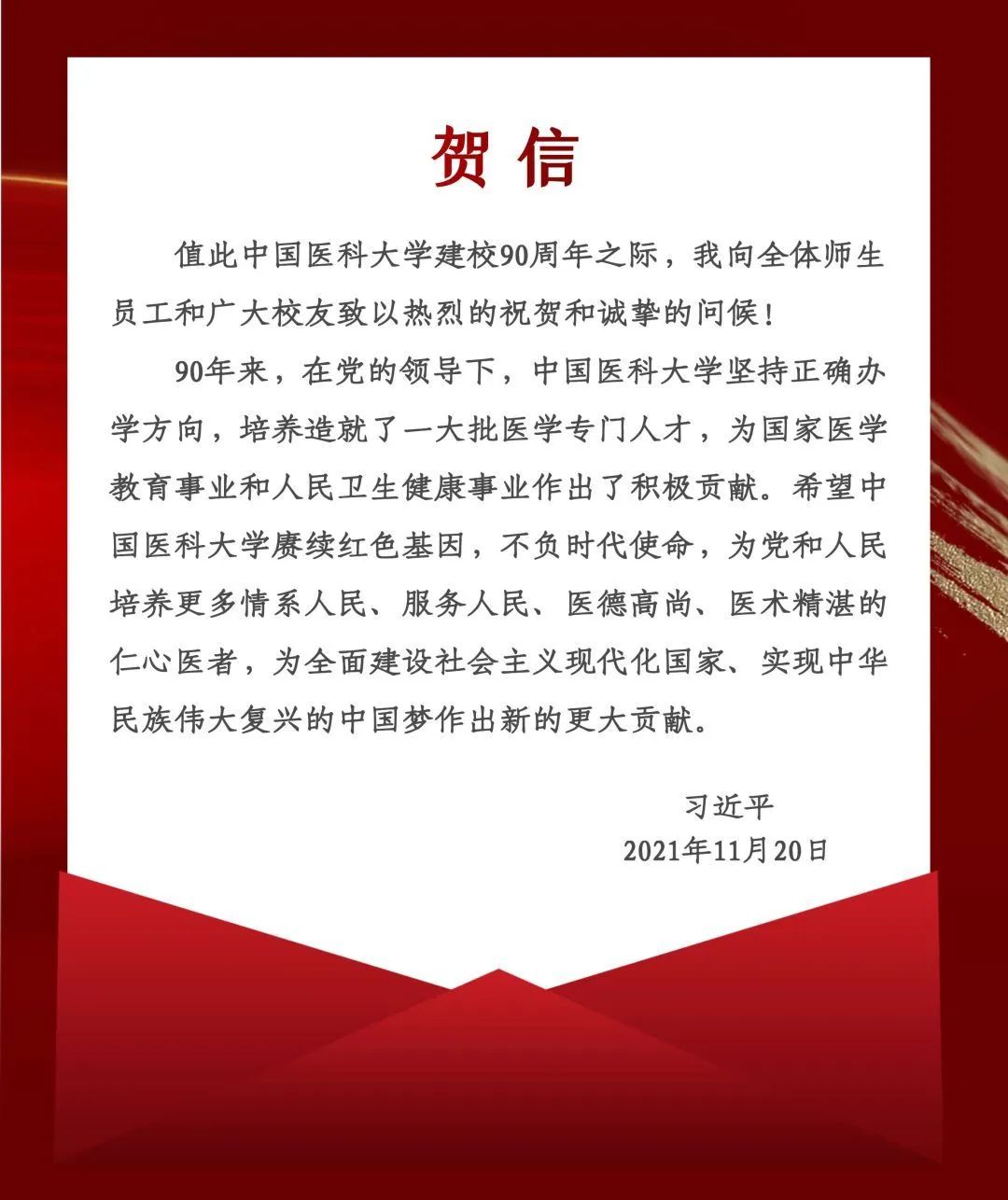 贺信

值此中国医科大学建校90周年之际，我向全体师生员工和广大校友致以热烈的祝贺和诚挚的问候！

90年来，在党的领导下，中国医科大学坚持正确办学方向，培养造就了一大批医学专门人才，为国家医学教育事业和人民卫生健康事业作出了积极贡献。希望中国医科大学赓续红色基因，不负时代使命，为党和人民培养更多情系人民、服务人民、医德高尚、医术精湛的仁心医者，为全面建设社会主义现代化国家、实现中华民族伟大复兴的中国梦作出新的更大贡献。

习近平
2021年11月20日